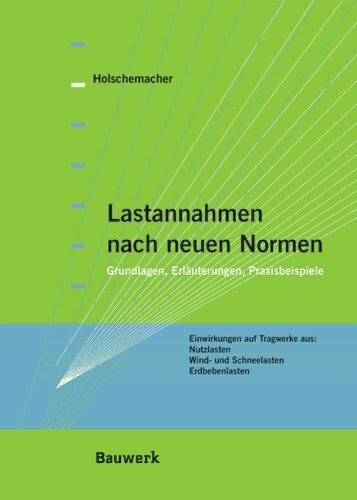 Holschemacher

Lastannahmen nach neuen Normen

Grundlagen, Erläuterungen, Praxisbeispiele

Einwirkungen auf Tragwerke aus:
Nutzlasten
Wind- und Schneelasten
Erdbebenlasten

Bauwerk